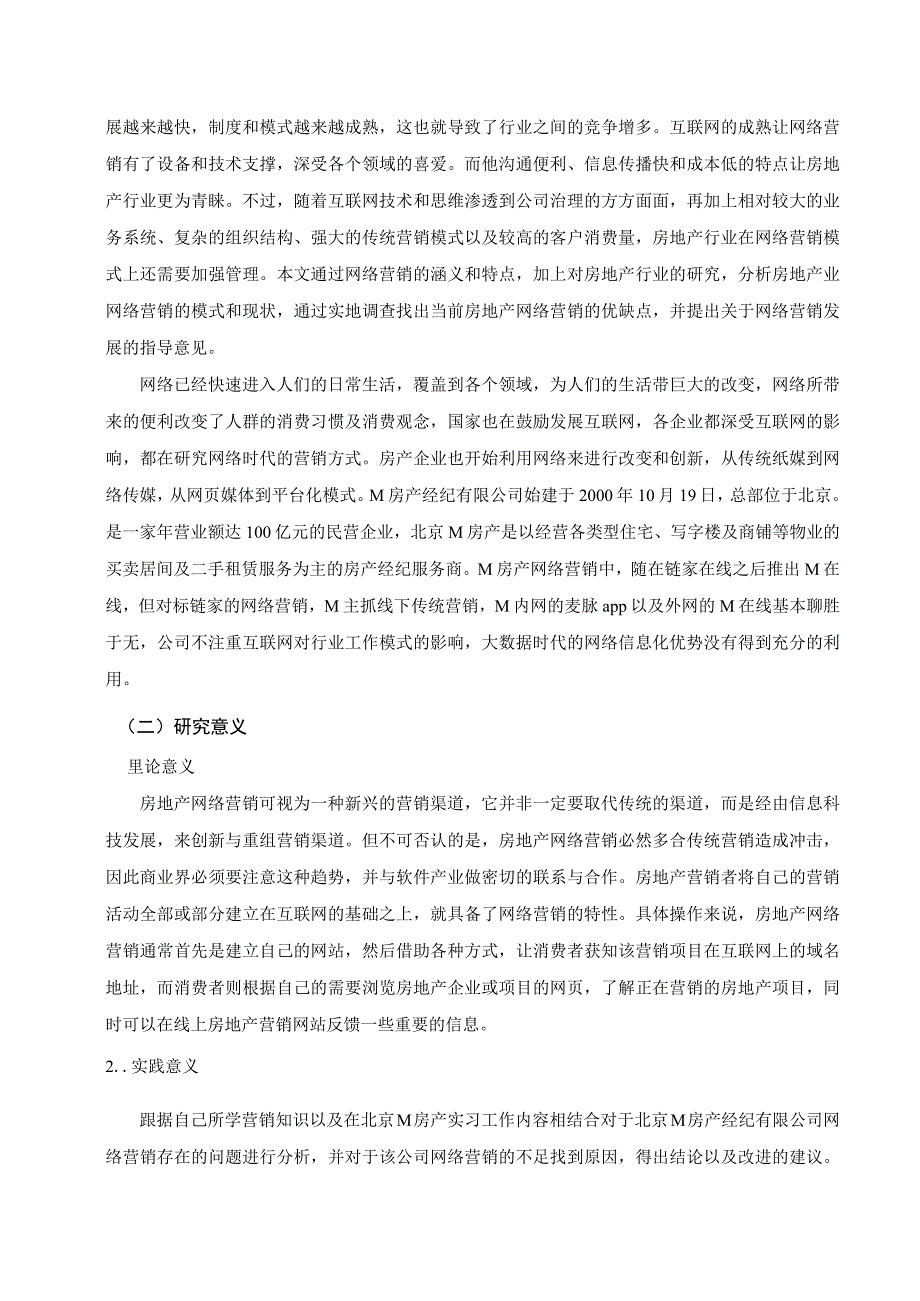 展越来越快，制度和模式越来越成熟，这也就导致了行业之间的竞争增多。互联网的成熟让网络营销有了设备和技术支撑，深受各个领域的喜爱。而他沟通便利、信息传播快和成本低的特点让房地产行业更为青睐。不过，随着互联网技术和思维渗透到公司治理的方方面面，再加上相对较大的业务系统、复杂的组织结构、强大的传统营销模式以及较高的客户消费量，房地产行业在网络营销模式上还需要加强管理。本文通过网络营销的涵义和特点，加上对房地产行业的研究，分析房地产业网络营销的模式和现状，通过实地调查找出当前房地产网络营销的优缺点，并提出关于网络营销发展的指导意见。

网络已经快速进入人们的日常生活，覆盖到各个领域，为人们的生活带巨大的改变，网络所带来的便利改变了人群的消费习惯及消费观念，国家也在鼓励发展互联网，各企业都深受互联网的影响，都在研究网络时代的营销方式。房产企业也开始利用网络来进行改变和创新，从传统纸媒到网络传媒，从网页媒体到平台化模式。M房产经纪有限公司始建于2000年10月19日，总部位于北京。是一家年营业额达100亿元的民营企业，北京M房产是以经营各类型住宅、写字楼及商铺等物业的买卖居间及二手租赁服务为主的房产经纪服务商。M房产网络营销中，随在链家在线之后推出M在线，但对标链家的网络营销，M主抓线下传统营销，M内网的麦脉app以及外网的M在线基本聊胜于无，公司不注重互联网对行业工作模式的影响，大数据时代的网络信息化优势没有得到充分的利用。

（二）研究意义

里论意义

房地产网络营销可视为一种新兴的营销渠道，它并非一定要取代传统的渠道，而是经由信息科技发展，来创新与重组营销渠道。但不可否认的是，房地产网络营销必然多合传统营销造成冲击，因此商业界必须要注意这种趋势，并与软件产业做密切的联系与合作。房地产营销者将自己的营销活动全部或部分建立在互联网的基础之上，就具备了网络营销的特性。具体操作来说，房地产网络营销通常首先是建立自己的网站，然后借助各种方式，让消费者获知该营销项目在互联网上的域名地址，而消费者则根据自己的需要浏览房地产企业或项目的网页，了解正在营销的房地产项目，同时可以在线上房地产营销网站反馈一些重要的信息。

2. . 实践意义

跟据自己所学营销知识以及在北京M房产实习工作内容相结合对于北京M房产经纪有限公司网络营销存在的问题进行分析，并对于该公司网络营销的不足找到原因，得出结论以及改进的建议。